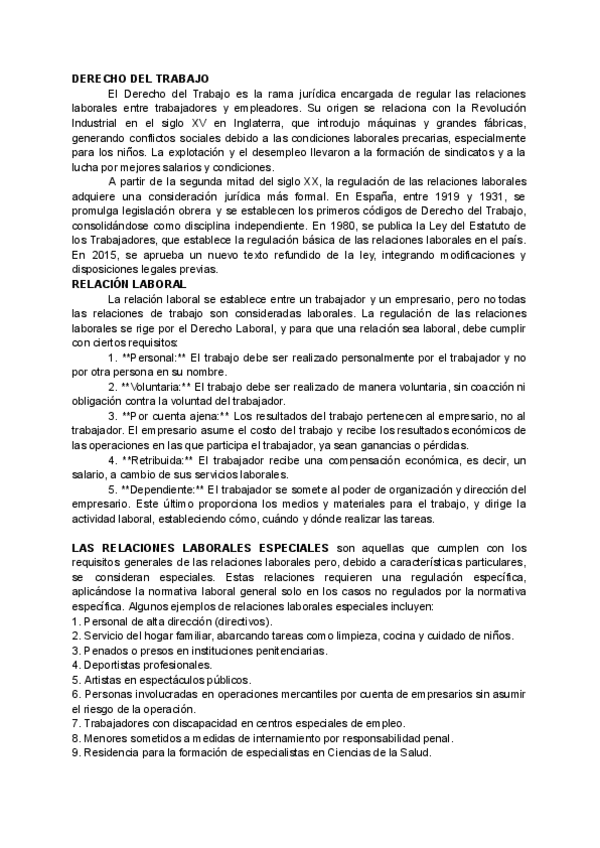 DERECHO DEL TRABAJO

El Derecho del Trabajo es la rama jurídica encargada de regular las relaciones laborales entre trabajadores y empleadores. Su origen se relaciona con la Revolución Industrial en el siglo XV en Inglaterra, que introdujo máquinas y grandes fábricas, generando conflictos sociales debido a las condiciones laborales precarias, especialmente para los niños. La explotación y el desempleo llevaron a la formación de sindicatos y a la lucha por mejores salarios y condiciones.

A partir de la segunda mitad del siglo XX, la regulación de las relaciones laborales adquiere una consideración jurídica más formal. En España, entre 1919 y 1931, se promulga legislación obrera y se establecen los primeros códigos de Derecho del Trabajo, consolidándose como disciplina independiente. En 1980, se publica la Ley del Estatuto de los Trabajadores, que establece la regulación básica de las relaciones laborales en el país. En 2015, se aprueba un nuevo texto refundido de la ley, integrando modificaciones y disposiciones legales previas.

RELACIÓN LABORAL

La relación laboral se establece entre un trabajador y un empresario, pero no todas las relaciones de trabajo son consideradas laborales. La regulación de las relaciones laborales se rige por el Derecho Laboral, y para que una relación sea laboral, debe cumplir con ciertos requisitos:

1. **Personal:** El trabajo debe ser realizado personalmente por el trabajador y no por otra persona en su nombre.

2. **Voluntaria:** El trabajo debe ser realizado de manera voluntaria, sin coacción ni obligación contra la voluntad del trabajador.

3. **Por cuenta ajena:** Los resultados del trabajo pertenecen al empresario, no al trabajador. El empresario asume el costo del trabajo y recibe los resultados económicos de las operaciones en las que participa el trabajador, ya sean ganancias o pérdidas.

4. **Retribuida:** El trabajador recibe una compensación económica, es decir, un salario, a cambio de sus servicios laborales.

5. **Dependiente:** El trabajador se somete al poder de organización y dirección del empresario. Este último proporciona los medios y materiales para el trabajo, y dirige la actividad laboral, estableciendo cómo, cuándo y dónde realizar las tareas.

LAS RELACIONES LABORALES ESPECIALES son aquellas que cumplen con los requisitos generales de las relaciones laborales pero, debido a características particulares, se consideran especiales. Estas relaciones requieren una regulación específica, aplicándose la normativa laboral general solo en los casos no regulados por la normativa específica. Algunos ejemplos de relaciones laborales especiales incluyen:
1. Personal de alta dirección (directivos).
2. Servicio del hogar familiar, abarcando tareas como limpieza, cocina y cuidado de niños.
3. Penados o presos en instituciones penitenciarias.
4. Deportistas profesionales.
5. Artistas en espectáculos públicos.
6. Personas involucradas en operaciones mercantiles por cuenta de empresarios sin asumir el riesgo de la operación.
7. Trabajadores con discapacidad en centros especiales de empleo.
8. Menores sometidos a medidas de internamiento por responsabilidad penal.
9. Residencia para la formación de especialistas en Ciencias de la Salud.